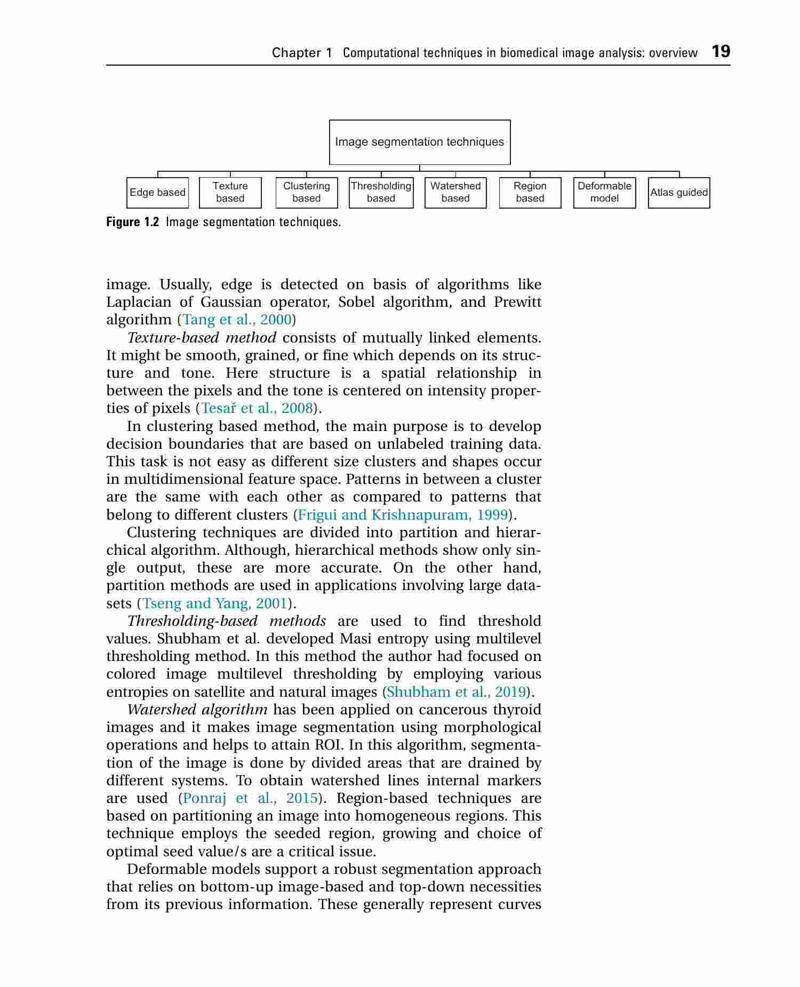 Chapter 1 Computational techniques in biomedical image analysis: overview 19

Image segmentation techniques

Edge based

Texture based

Clustering based

Thresholding based

Watershed based

Region based

Deformable model

Atlas guided

Figure 1.2 Image segmentation techniques.

image. Usually, edge is detected on basis of algorithms like Laplacian of Gaussian operator, Sobel algorithm, and Prewitt algorithm (Tang et al., 2000)

Texture-based method consists of mutually linked elements. It might be smooth, grained, or fine which depends on its structure and tone. Here structure is a spatial relationship in between the pixels and the tone is centered on intensity properties of pixels (Tesař et al., 2008).

In clustering based method, the main purpose is to develop decision boundaries that are based on unlabeled training data. This task is not easy as different size clusters and shapes occur in multidimensional feature space. Patterns in between a cluster are the same with each other as compared to patterns that belong to different clusters (Frigui and Krishnapuram, 1999).

Clustering techniques are divided into partition and hierarchical algorithm. Although, hierarchical methods show only single output, these are more accurate. On the other hand, partition methods are used in applications involving large datasets (Tseng and Yang, 2001).

Thresholding-based methods are used to find threshold values. Shubham et al. developed Masi entropy using multilevel thresholding method. In this method the author had focused on colored image multilevel thresholding by employing various entropies on satellite and natural images (Shubham et al., 2019).

Watershed algorithm has been applied on cancerous thyroid images and it makes image segmentation using morphological operations and helps to attain ROI. In this algorithm, segmentation of the image is done by divided areas that are drained by different systems. To obtain watershed lines internal markers are used (Ponraj et al., 2015). Region-based techniques are based on partitioning an image into homogeneous regions. This technique employs the seeded region, growing and choice of optimal seed value/s are a critical issue.

Deformable models support a robust segmentation approach that relies on bottom-up image-based and top-down necessities from its previous information. These generally represent curves